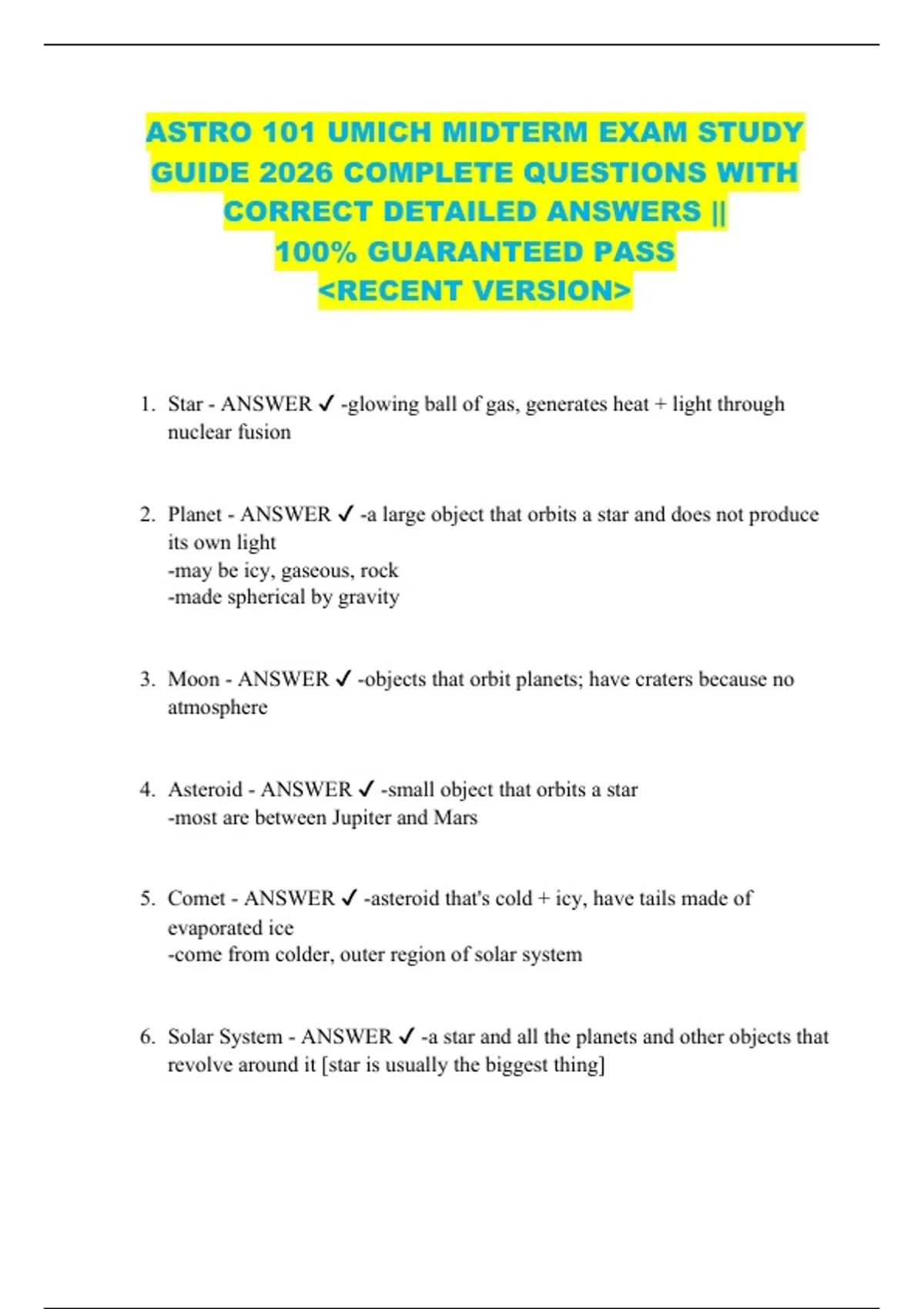 ASTRO 101 UMICH MIDTERM EXAM STUDY GUIDE 2026 COMPLETE QUESTIONS WITH CORRECT DETAILED ANSWERS || 100% GUARANTEED PASS <RECENT VERSION>

1. Star - ANSWER ✓ -glowing ball of gas, generates heat + light through nuclear fusion

2. Planet - ANSWER ✓ -a large object that orbits a star and does not produce its own light
-may be icy, gaseous, rock
-made spherical by gravity

3. Moon - ANSWER ✓ -objects that orbit planets; have craters because no atmosphere

4. Asteroid - ANSWER ✓ -small object that orbits a star
-most are between Jupiter and Mars

5. Comet - ANSWER ✓ -asteroid that's cold + icy, have tails made of evaporated ice
-come from colder, outer region of solar system

6. Solar System - ANSWER ✓ -a star and all the planets and other objects that revolve around it [star is usually the biggest thing]